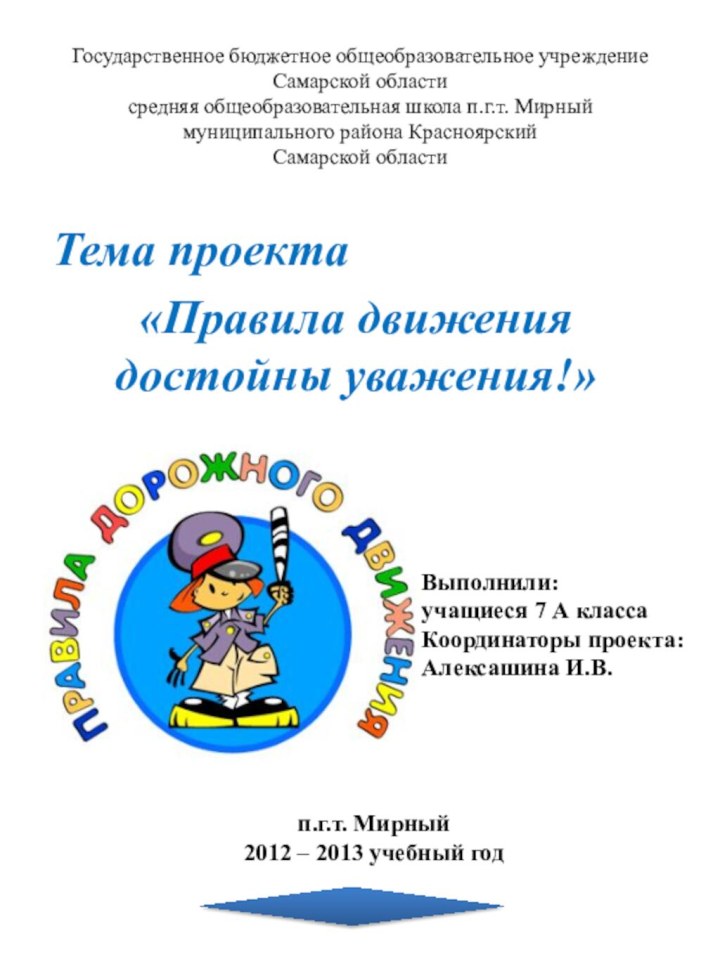 Государственное бюджетное общеобразовательное учреждение Самарской области
средняя общеобразовательная школа п.г.т. Мирный
муниципального района Красноярский
Самарской области

Тема проекта

«Правила движения достойны уважения!»

ПРАВИЛА ДОРОЖНОГО ДВИЖЕНИЯ

Выполнили:
учащиеся 7 А класса
Координаторы проекта:
Алексашина И.В.

п.г.т. Мирный
2012 – 2013 учебный год